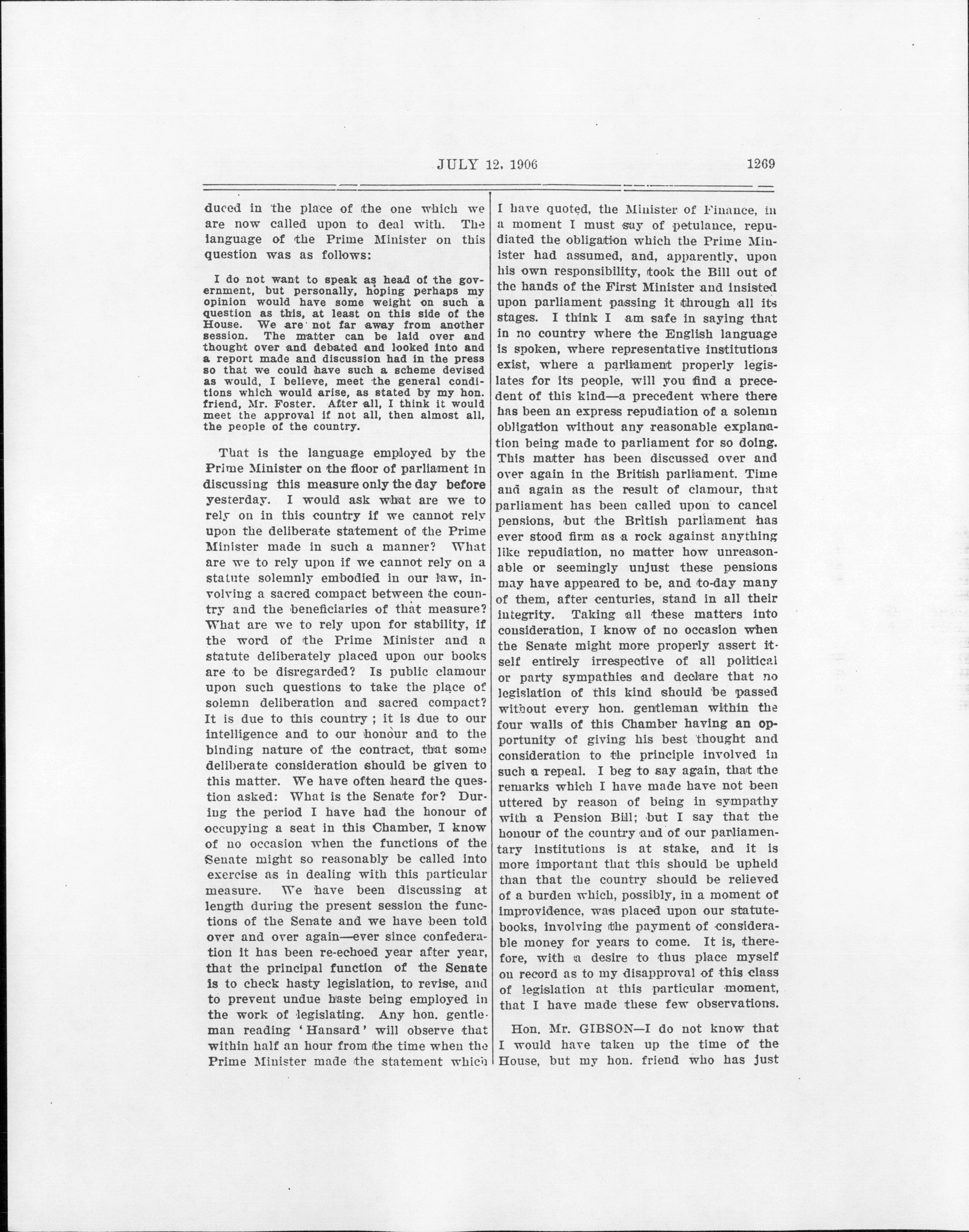 JULY 12, 1906 1269

duced in the place of the one which we are now called upon to deal with. The language of the Prime Minister on this question was as follows:

I do not want to speak as head of the government, but personally, hoping perhaps my opinion would have some weight on such a question as this, at least on this side of the House. We are not far away from another session. The matter can be laid over and thought over and debated and looked into and a report made and discussion had in the press so that we could have such a scheme devised as would, I believe, meet the general conditions which would arise, as stated by my hon. friend, Mr. Foster. After all, I think it would meet the approval if not all, then almost all, the people of the country.

That is the language employed by the Prime Minister on the floor of parliament in discussing this measure only the day before yesterday. I would ask what are we to rely on in this country if we cannot rely upon the deliberate statement of the Prime Minister made in such a manner? What are we to rely upon if we cannot rely on a statute solemnly embodied in our law, involving a sacred compact between the country and the beneficiaries of that measure? What are we to rely upon for stability, if the word of the Prime Minister and a statute deliberately placed upon our books are to be disregarded? Is public clamour upon such questions to take the place of solemn deliberation and sacred compact? It is due to this country ; it is due to our intelligence and to our honour and to the binding nature of the contract, that some deliberate consideration should be given to this matter. We have often heard the question asked: What is the Senate for? During the period I have had the honour of occupying a seat in this Chamber, I know of no occasion when the functions of the Senate might so reasonably be called into exercise as in dealing with this particular measure. We have been discussing at length during the present session the functions of the Senate and we have been told over and over again—ever since confederation it has been re-echoed year after year, that the principal function of the Senate is to check hasty legislation, to revise, and to prevent undue haste being employed in the work of legislating. Any hon. gentleman reading 'Hansard' will observe that within half an hour from the time when the Prime Minister made the statement which I have quoted, the Minister of Finance, in a moment I must say of petulance, repudiated the obligation which the Prime Minister had assumed, and, apparently, upon his own responsibility, took the Bill out of the hands of the First Minister and insisted upon parliament passing it through all its stages. I think I am safe in saying that in no country where the English language is spoken, where representative institutions exist, where a parliament properly legislates for its people, will you find a precedent of this kind—a precedent where there has been an express repudiation of a solemn obligation without any reasonable explanation being made to parliament for so doing. This matter has been discussed over and over again in the British parliament. Time and again as the result of clamour, that parliament has been called upon to cancel pensions, but the British parliament has ever stood firm as a rock against anything like repudiation, no matter how unreasonable or seemingly unjust these pensions may have appeared to be, and to-day many of them, after centuries, stand in all their integrity. Taking all these matters into consideration, I know of no occasion when the Senate might more properly assert itself entirely irrespective of all political or party sympathies and declare that no legislation of this kind should be passed without every hon. gentleman within the four walls of this Chamber having an opportunity of giving his best thought and consideration to the principle involved in such a repeal. I beg to say again, that the remarks which I have made have not been uttered by reason of being in sympathy with a Pension Bill; but I say that the honour of the country and of our parliamentary institutions is at stake, and it is more important that this should be upheld than that the country should be relieved of a burden which, possibly, in a moment of improvidence, was placed upon our statute-books, involving the payment of considerable money for years to come. It is, therefore, with a desire to thus place myself on record as to my disapproval of this class of legislation at this particular moment, that I have made these few observations.

Hon. Mr. GIBSON—I do not know that I would have taken up the time of the House, but my hon. friend who has just